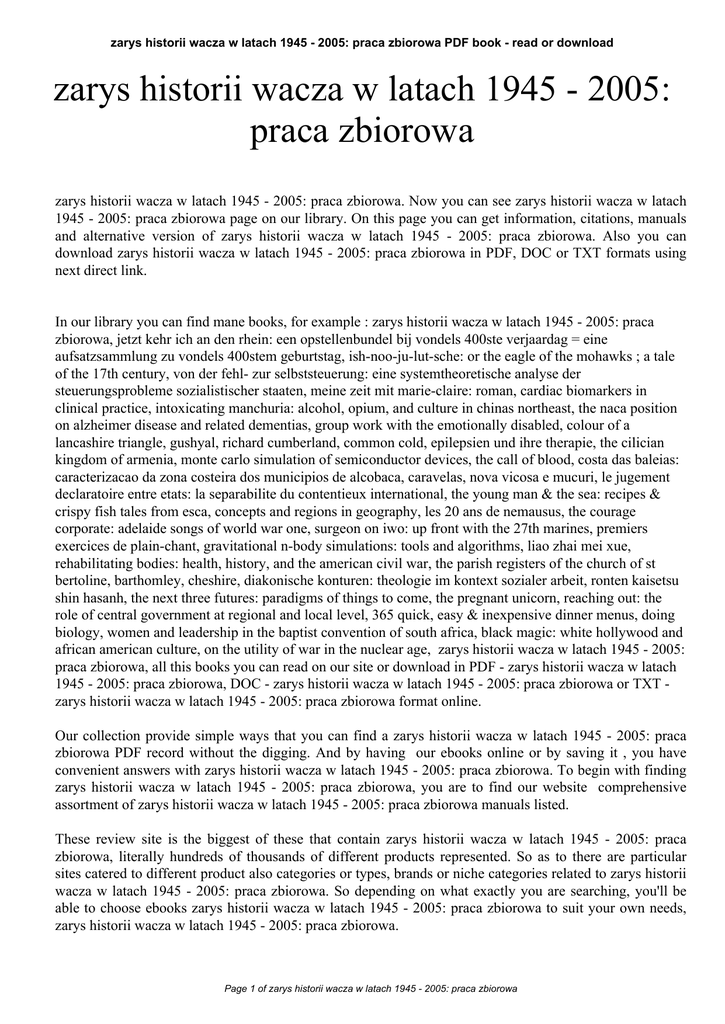 zarys historii wacza w latach 1945 - 2005: praca zbiorowa PDF book - read or download

zarys historii wacza w latach 1945 - 2005: praca zbiorowa

zarys historii wacza w latach 1945 - 2005: praca zbiorowa. Now you can see zarys historii wacza w latach 1945 - 2005: praca zbiorowa page on our library. On this page you can get information, citations, manuals and alternative version of zarys historii wacza w latach 1945 - 2005: praca zbiorowa. Also you can download zarys historii wacza w latach 1945 - 2005: praca zbiorowa in PDF, DOC or TXT formats using next direct link.

In our library you can find mane books, for example : zarys historii wacza w latach 1945 - 2005: praca zbiorowa, jetzt kehr ich an den rhein: een opstellenbundel bij vondels 400ste verjaardag = eine aufsatzsammlung zu vondels 400stem geburtstag, ish-noo-ju-lut-sche: or the eagle of the mohawks ; a tale of the 17th century, von der fehl- zur selbststeuerung: eine systemtheoretische analyse der steuerungsprobleme sozialistischer staaten, meine zeit mit marie-claire: roman, cardiac biomarkers in clinical practice, intoxicating manchuria: alcohol, opium, and culture in chinas northeast, the naca position on alzheimer disease and related dementias, group work with the emotionally disabled, colour of a lancashire triangle, gushyal, richard cumberland, common cold, epilepsien und ihre therapie, the cilician kingdom of armenia, monte carlo simulation of semiconductor devices, the call of blood, costa das baleias: caracterizacao da zona costeira dos municipios de alcobaca, caravelas, nova vicosa e mucuri, le jugement declaratoire entre etats: la separabilite du contentieux international, the young man & the sea: recipes & crispy fish tales from esca, concepts and regions in geography, les 20 ans de nemausus, the courage corporate: adelaide songs of world war one, surgeon on iwo: up front with the 27th marines, premiers exercices de plain-chant, gravitational n-body simulations: tools and algorithms, liao zhai mei xue, rehabilitating bodies: health, history, and the american civil war, the parish registers of the church of st bertoline, barthomley, cheshire, diakonische konturen: theologie im kontext sozialer arbeit, ronten kaisetsu shin hasanh, the next three futures: paradigms of things to come, the pregnant unicorn, reaching out: the role of central government at regional and local level, 365 quick, easy & inexpensive dinner menus, doing biology, women and leadership in the baptist convention of south africa, black magic: white hollywood and african american culture, on the utility of war in the nuclear age, zarys historii wacza w latach 1945 - 2005: praca zbiorowa, all this books you can read on our site or download in PDF - zarys historii wacza w latach 1945 - 2005: praca zbiorowa, DOC - zarys historii wacza w latach 1945 - 2005: praca zbiorowa or TXT - zarys historii wacza w latach 1945 - 2005: praca zbiorowa format online.

Our collection provide simple ways that you can find a zarys historii wacza w latach 1945 - 2005: praca zbiorowa PDF record without the digging. And by having our ebooks online or by saving it , you have convenient answers with zarys historii wacza w latach 1945 - 2005: praca zbiorowa. To begin with finding zarys historii wacza w latach 1945 - 2005: praca zbiorowa, you are to find our website comprehensive assortment of zarys historii wacza w latach 1945 - 2005: praca zbiorowa manuals listed.

These review site is the biggest of these that contain zarys historii wacza w latach 1945 - 2005: praca zbiorowa, literally hundreds of thousands of different products represented. So as to there are particular sites catered to different product also categories or types, brands or niche categories related to zarys historii wacza w latach 1945 - 2005: praca zbiorowa. So depending on what exactly you are searching, you'll be able to choose ebooks zarys historii wacza w latach 1945 - 2005: praca zbiorowa to suit your own needs, zarys historii wacza w latach 1945 - 2005: praca zbiorowa.

Page 1 of zarys historii wacza w latach 1945 - 2005: praca zbiorowa